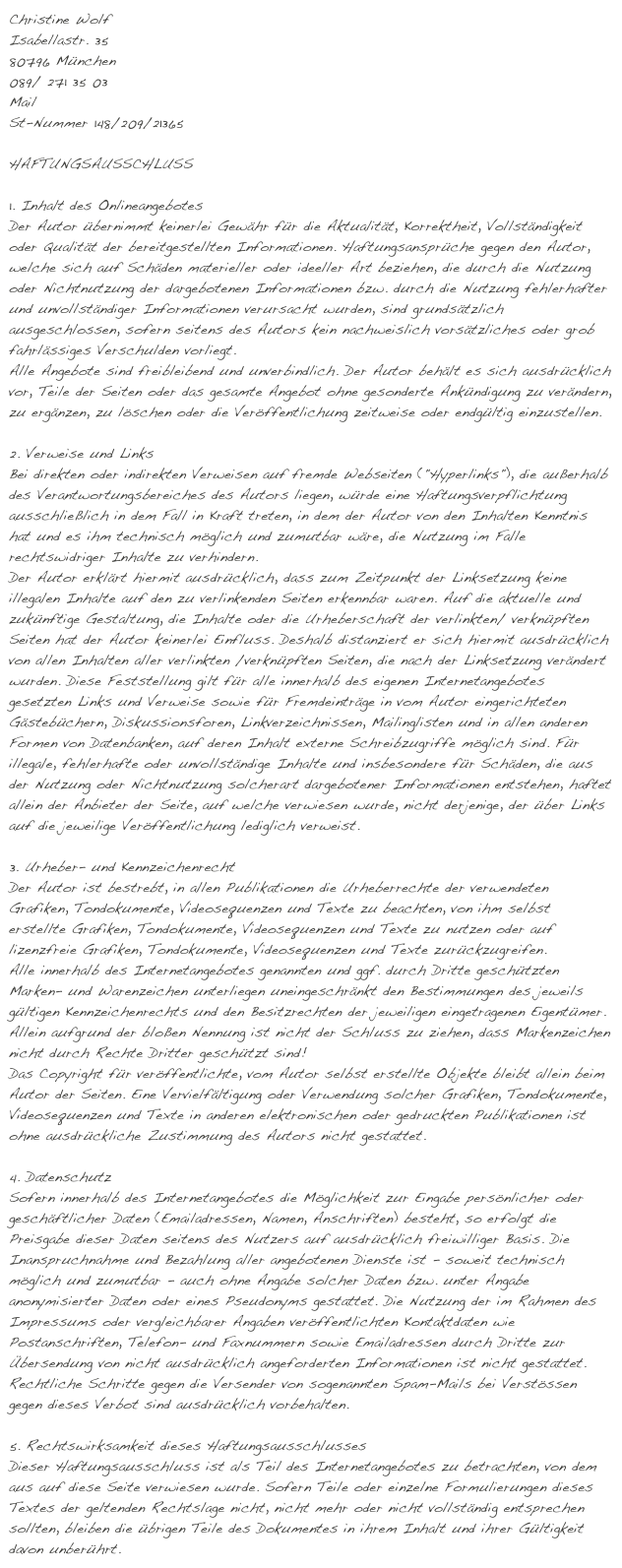 Christine Wolf
Isabellastr. 35
80796 München
089/ 271 35 03
Mail
St-Nummer 148/209/21365

HAFTUNGSAUSSCHLUSS

1. Inhalt des Onlineangebotes
Der Autor übernimmt keinerlei Gewähr für die Aktualität, Korrektheit, Vollständigkeit oder Qualität der bereitgestellten Informationen. Haftungsansprüche gegen den Autor, welche sich auf Schäden materieller oder ideeller Art beziehen, die durch die Nutzung oder Nichtnutzung der dargebotenen Informationen bzw. durch die Nutzung fehlerhafter und unvollständiger Informationen verursacht wurden, sind grundsätzlich ausgeschlossen, sofern seitens des Autors kein nachweislich vorsätzliches oder grob fahrlässiges Verschulden vorliegt.
Alle Angebote sind freibleibend und unverbindlich. Der Autor behält es sich ausdrücklich vor, Teile der Seiten oder das gesamte Angebot ohne gesonderte Ankündigung zu verändern, zu ergänzen, zu löschen oder die Veröffentlichung zeitweise oder endgültig einzustellen.

2. Verweise und Links
Bei direkten oder indirekten Verweisen auf fremde Webseiten ("Hyperlinks"), die außerhalb des Verantwortungsbereiches des Autors liegen, würde eine Haftungsverpflichtung ausschließlich in dem Fall in Kraft treten, in dem der Autor von den Inhalten Kenntnis hat und es ihm technisch möglich und zumutbar wäre, die Nutzung im Falle rechtswidriger Inhalte zu verhindern.
Der Autor erklärt hiermit ausdrücklich, dass zum Zeitpunkt der Linksetzung keine illegalen Inhalte auf den zu verlinkenden Seiten erkennbar waren. Auf die aktuelle und zukünftige Gestaltung, die Inhalte oder die Urheberschaft der verlinkten/ verknüpften Seiten hat der Autor keinerlei Einfluss. Deshalb distanziert er sich hiermit ausdrücklich von allen Inhalten aller verlinkten /verknüpften Seiten, die nach der Linksetzung verändert wurden. Diese Feststellung gilt für alle innerhalb des eigenen Internetangebotes gesetzten Links und Verweise sowie für Fremdeinträge in vom Autor eingerichteten Gästebüchern, Diskussionsforen, Linkverzeichnissen, Mailinglisten und in allen anderen Formen von Datenbanken, auf deren Inhalt externe Schreibzugriffe möglich sind. Für illegale, fehlerhafte oder unvollständige Inhalte und insbesondere für Schäden, die aus der Nutzung oder Nichtnutzung solcherart dargebotener Informationen entstehen, haftet allein der Anbieter der Seite, auf welche verwiesen wurde, nicht derjenige, der über Links auf die jeweilige Veröffentlichung lediglich verweist.

3. Urheber- und Kennzeichenrecht
Der Autor ist bestrebt, in allen Publikationen die Urheberrechte der verwendeten Grafiken, Tondokumente, Videosequenzen und Texte zu beachten, von ihm selbst erstellte Grafiken, Tondokumente, Videosequenzen und Texte zu nutzen oder auf lizenzfreie Grafiken, Tondokumente, Videosequenzen und Texte zurückzugreifen.
Alle innerhalb des Internetangebotes genannten und ggf. durch Dritte geschützten Marken- und Warenzeichen unterliegen uneingeschränkt den Bestimmungen des jeweils gültigen Kennzeichenrechts und den Besitzrechten der jeweiligen eingetragenen Eigentümer. Allein aufgrund der bloßen Nennung ist nicht der Schluss zu ziehen, dass Markenzeichen nicht durch Rechte Dritter geschützt sind!
Das Copyright für veröffentlichte, vom Autor selbst erstellte Objekte bleibt allein beim Autor der Seiten. Eine Vervielfältigung oder Verwendung solcher Grafiken, Tondokumente, Videosequenzen und Texte in anderen elektronischen oder gedruckten Publikationen ist ohne ausdrückliche Zustimmung des Autors nicht gestattet.

4. Datenschutz
Sofern innerhalb des Internetangebotes die Möglichkeit zur Eingabe persönlicher oder geschäftlicher Daten (Emailadressen, Namen, Anschriften) besteht, so erfolgt die Preisgabe dieser Daten seitens des Nutzers auf ausdrücklich freiwilliger Basis. Die Inanspruchnahme und Bezahlung aller angebotenen Dienste ist - soweit technisch möglich und zumutbar - auch ohne Angabe solcher Daten bzw. unter Angabe anonymisierter Daten oder eines Pseudonyms gestattet. Die Nutzung der im Rahmen des Impressums oder vergleichbarer Angaben veröffentlichten Kontaktdaten wie Postanschriften, Telefon- und Faxnummern sowie Emailadressen durch Dritte zur Übersendung von nicht ausdrücklich angeforderten Informationen ist nicht gestattet. Rechtliche Schritte gegen die Versender von sogenannten Spam-Mails bei Verstössen gegen dieses Verbot sind ausdrücklich vorbehalten.

5. Rechtswirksamkeit dieses Haftungsausschlusses
Dieser Haftungsausschluss ist als Teil des Internetangebotes zu betrachten, von dem aus auf diese Seite verwiesen wurde. Sofern Teile oder einzelne Formulierungen dieses Textes der geltenden Rechtslage nicht, nicht mehr oder nicht vollständig entsprechen sollten, bleiben die übrigen Teile des Dokumentes in ihrem Inhalt und ihrer Gültigkeit davon unberührt.